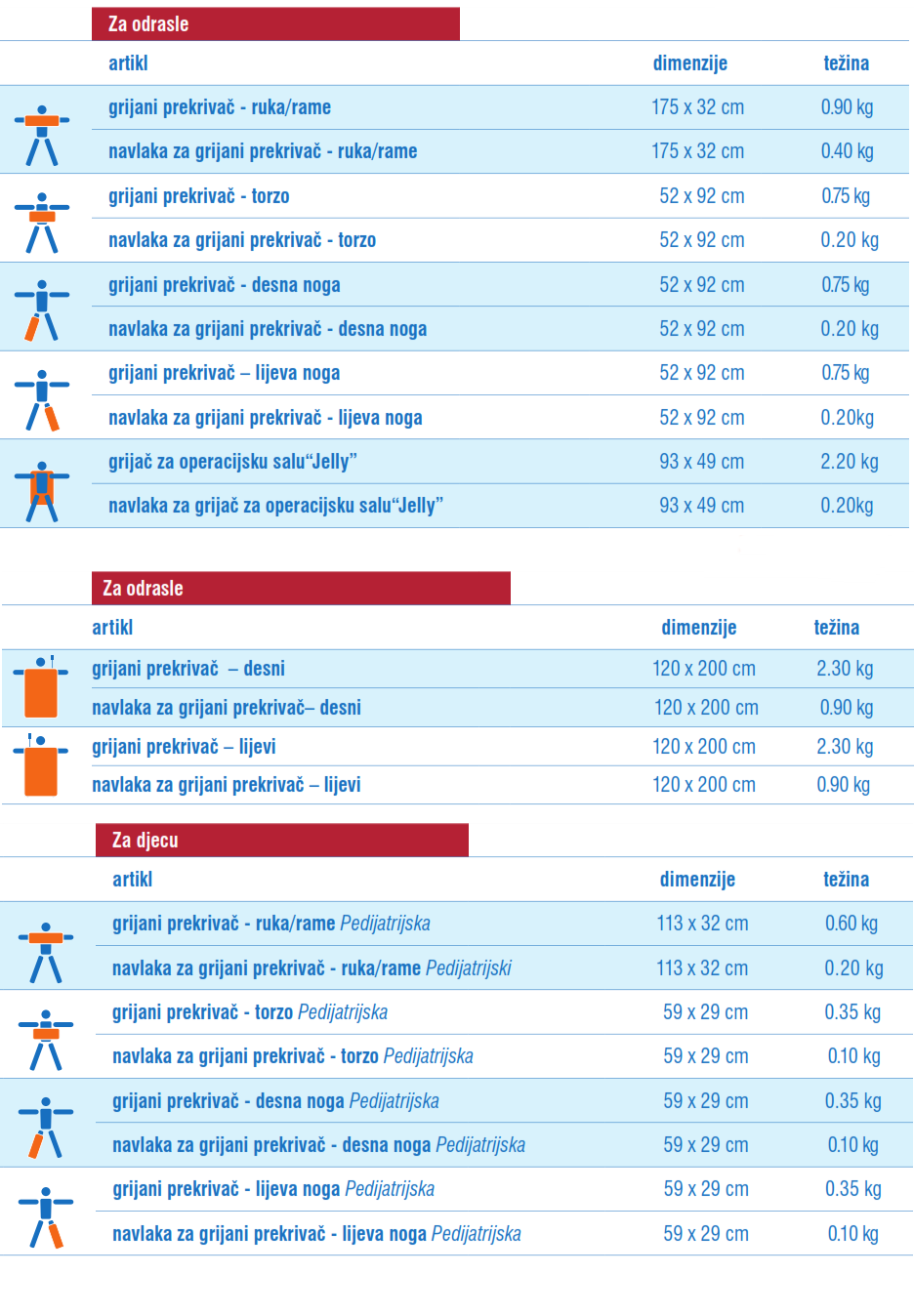 Za odrasle

| artikl | dimenzije | težina |
|---|---|---|
| grijani prekrivač - ruka/rame | 175 x 32 cm | 0.90 kg |
| navlaka za grijani prekrivač - ruka/rame | 175 x 32 cm | 0.40 kg |
| grijani prekrivač - torzo | 52 x 92 cm | 0.75 kg |
| navlaka za grijani prekrivač - torzo | 52 x 92 cm | 0.20 kg |
| grijani prekrivač - desna noga | 52 x 92 cm | 0.75 kg |
| navlaka za grijani prekrivač - desna noga | 52 x 92 cm | 0.20 kg |
| grijani prekrivač – lijeva noga | 52 x 92 cm | 0.75 kg |
| navlaka za grijani prekrivač - lijeva noga | 52 x 92 cm | 0.20kg |
| grijač za operacijsku salu"Jelly" | 93 x 49 cm | 2.20 kg |
| navlaka za grijač za operacijsku salu"Jelly" | 93 x 49 cm | 0.20kg |

Za odrasle

| artikl | dimenzije | težina |
|---|---|---|
| grijani prekrivač – desni | 120 x 200 cm | 2.30 kg |
| navlaka za grijani prekrivač– desni | 120 x 200 cm | 0.90 kg |
| grijani prekrivač – lijevi | 120 x 200 cm | 2.30 kg |
| navlaka za grijani prekrivač – lijevi | 120 x 200 cm | 0.90 kg |

Za djecu

| artikl | dimenzije | težina |
|---|---|---|
| grijani prekrivač - ruka/rame Pedijatrijska | 113 x 32 cm | 0.60 kg |
| navlaka za grijani prekrivač - ruka/rame Pedijatrijski | 113 x 32 cm | 0.20 kg |
| grijani prekrivač - torzo Pedijatrijska | 59 x 29 cm | 0.35 kg |
| navlaka za grijani prekrivač - torzo Pedijatrijska | 59 x 29 cm | 0.10 kg |
| grijani prekrivač - desna noga Pedijatrijska | 59 x 29 cm | 0.35 kg |
| navlaka za grijani prekrivač - desna noga Pedijatrijska | 59 x 29 cm | 0.10 kg |
| grijani prekrivač - lijeva noga Pedijatrijska | 59 x 29 cm | 0.35 kg |
| navlaka za grijani prekrivač - lijeva noga Pedijatrijska | 59 x 29 cm | 0.10 kg |